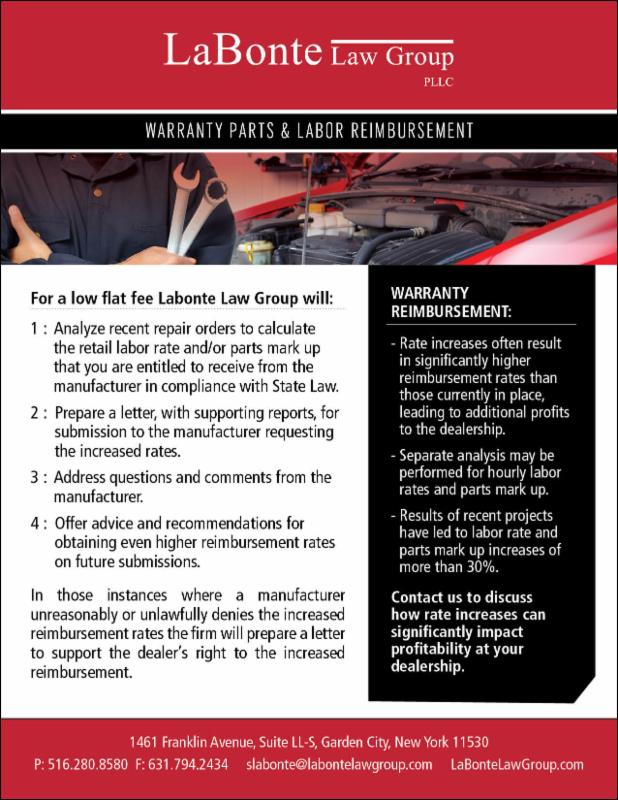 LaBonte Law Group
PLLC

WARRANTY PARTS & LABOR REIMBURSEMENT

For a low flat fee Labonte Law Group will:

1 : Analyze recent repair orders to calculate the retail labor rate and/or parts mark up that you are entitled to receive from the manufacturer in compliance with State Law.

2 : Prepare a letter, with supporting reports, for submission to the manufacturer requesting the increased rates.

3 : Address questions and comments from the manufacturer.

4 : Offer advice and recommendations for obtaining even higher reimbursement rates on future submissions.

In those instances where a manufacturer unreasonably or unlawfully denies the increased reimbursement rates the firm will prepare a letter to support the dealer's right to the increased reimbursement.

WARRANTY REIMBURSEMENT:

- Rate increases often result in significantly higher reimbursement rates than those currently in place, leading to additional profits to the dealership.

- Separate analysis may be performed for hourly labor rates and parts mark up.

- Results of recent projects have led to labor rate and parts mark up increases of more than 30%.

Contact us to discuss how rate increases can significantly impact profitability at your dealership.

1461 Franklin Avenue, Suite LL-S, Garden City, New York 11530
P: 516.280.8580 F: 631.794.2434 slabonte@labontelawgroup.com LaBonteLawGroup.com